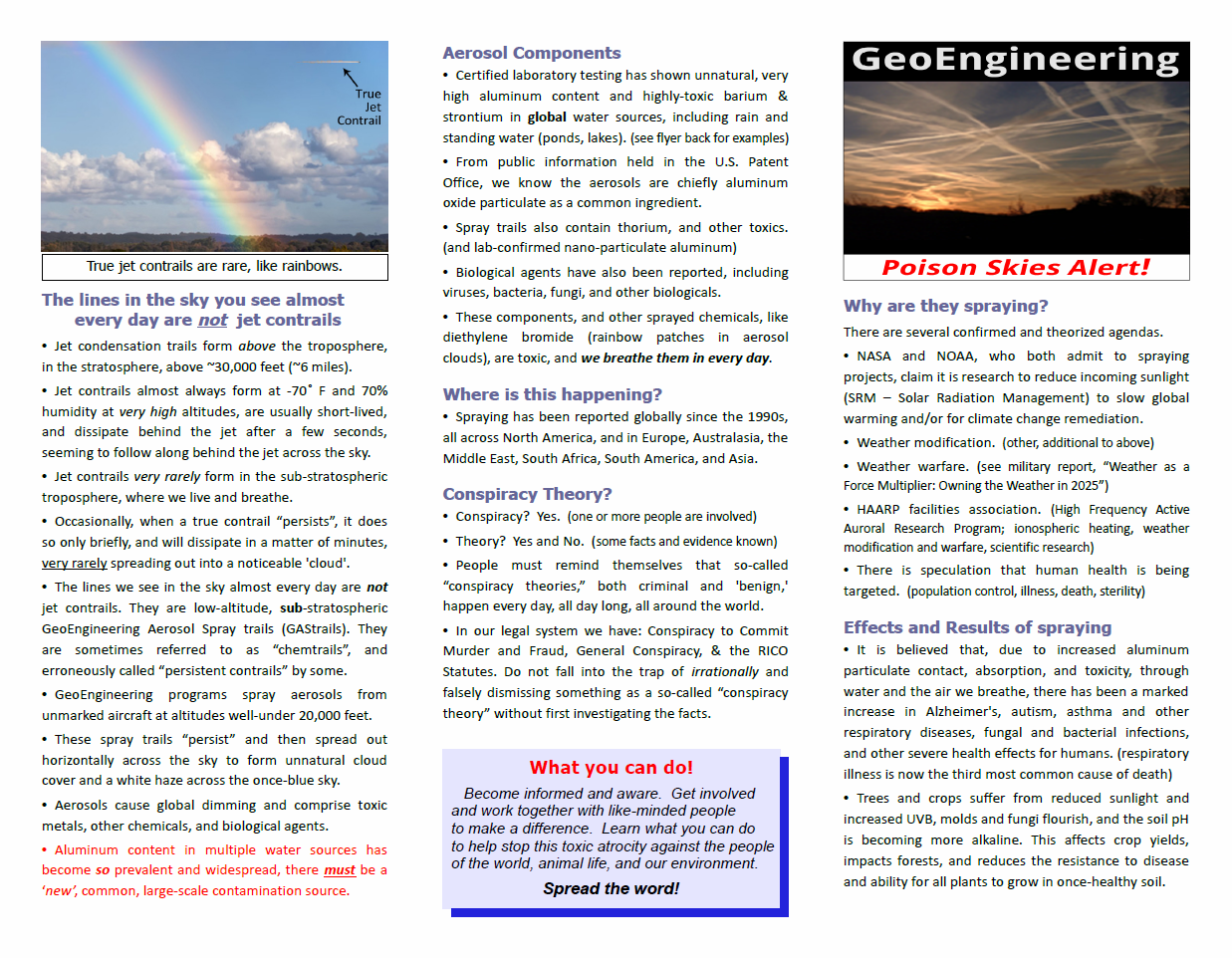 True Jet Contrail

True jet contrails are rare, like rainbows.

The lines in the sky you see almost every day are not jet contrails

• Jet condensation trails form above the troposphere, in the stratosphere, above ~30,000 feet (~6 miles).

• Jet contrails almost always form at -70˚ F and 70% humidity at very high altitudes, are usually short-lived, and dissipate behind the jet after a few seconds, seeming to follow along behind the jet across the sky.

• Jet contrails very rarely form in the sub-stratospheric troposphere, where we live and breathe.

• Occasionally, when a true contrail "persists", it does so only briefly, and will dissipate in a matter of minutes, very rarely spreading out into a noticeable 'cloud'.

• The lines we see in the sky almost every day are not jet contrails. They are low-altitude, sub-stratospheric GeoEngineering Aerosol Spray trails (GAStrails). They are sometimes referred to as "chemtrails", and erroneously called "persistent contrails" by some.

• GeoEngineering programs spray aerosols from unmarked aircraft at altitudes well-under 20,000 feet.

• These spray trails "persist" and then spread out horizontally across the sky to form unnatural cloud cover and a white haze across the once-blue sky.

• Aerosols cause global dimming and comprise toxic metals, other chemicals, and biological agents.

• Aluminum content in multiple water sources has become so prevalent and widespread, there must be a 'new', common, large-scale contamination source.

Aerosol Components

• Certified laboratory testing has shown unnatural, very high aluminum content and highly-toxic barium & strontium in global water sources, including rain and standing water (ponds, lakes). (see flyer back for examples)

• From public information held in the U.S. Patent Office, we know the aerosols are chiefly aluminum oxide particulate as a common ingredient.

• Spray trails also contain thorium, and other toxics. (and lab-confirmed nano-particulate aluminum)

• Biological agents have also been reported, including viruses, bacteria, fungi, and other biologicals.

• These components, and other sprayed chemicals, like diethylene bromide (rainbow patches in aerosol clouds), are toxic, and we breathe them in every day.

Where is this happening?

• Spraying has been reported globally since the 1990s, all across North America, and in Europe, Australasia, the Middle East, South Africa, South America, and Asia.

Conspiracy Theory?

• Conspiracy? Yes. (one or more people are involved)

• Theory? Yes and No. (some facts and evidence known)

• People must remind themselves that so-called "conspiracy theories," both criminal and 'benign,' happen every day, all day long, all around the world.

• In our legal system we have: Conspiracy to Commit Murder and Fraud, General Conspiracy, & the RICO Statutes. Do not fall into the trap of irrationally and falsely dismissing something as a so-called "conspiracy theory" without first investigating the facts.

What you can do!

Become informed and aware. Get involved and work together with like-minded people to make a difference. Learn what you can do to help stop this toxic atrocity against the people of the world, animal life, and our environment.

Spread the word!

GeoEngineering

Poison Skies Alert!

Why are they spraying?

There are several confirmed and theorized agendas.

• NASA and NOAA, who both admit to spraying projects, claim it is research to reduce incoming sunlight (SRM – Solar Radiation Management) to slow global warming and/or for climate change remediation.

• Weather modification. (other, additional to above)

• Weather warfare. (see military report, "Weather as a Force Multiplier: Owning the Weather in 2025")

• HAARP facilities association. (High Frequency Active Auroral Research Program; ionospheric heating, weather modification and warfare, scientific research)

• There is speculation that human health is being targeted. (population control, illness, death, sterility)

Effects and Results of spraying

• It is believed that, due to increased aluminum particulate contact, absorption, and toxicity, through water and the air we breathe, there has been a marked increase in Alzheimer's, autism, asthma and other respiratory diseases, fungal and bacterial infections, and other severe health effects for humans. (respiratory illness is now the third most common cause of death)

• Trees and crops suffer from reduced sunlight and increased UVB, molds and fungi flourish, and the soil pH is becoming more alkaline. This affects crop yields, impacts forests, and reduces the resistance to disease and ability for all plants to grow in once-healthy soil.